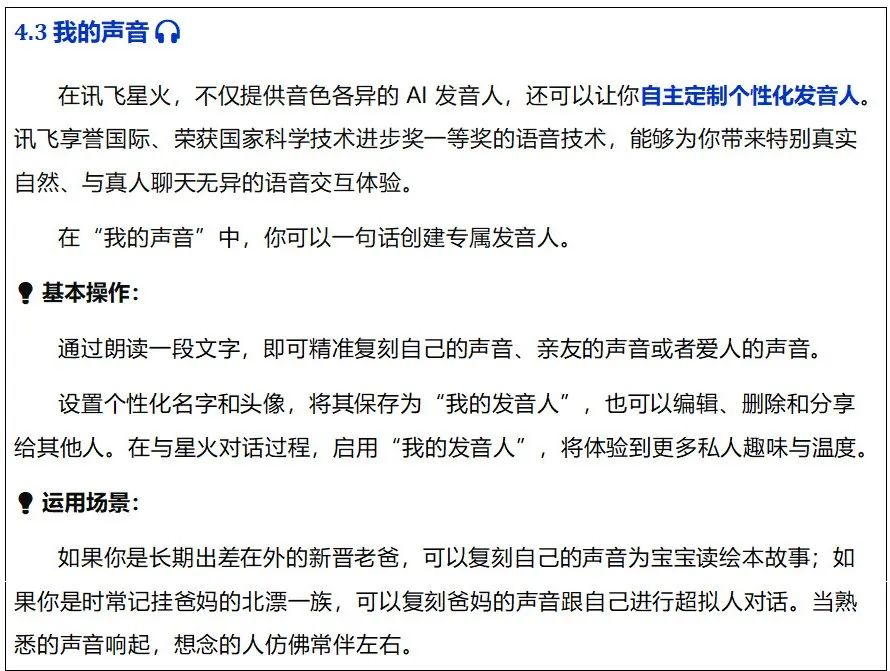 4.3 我的声音

在讯飞星火，不仅提供音色各异的 AI 发音人，还可以让你自主定制个性化发音人。讯飞享誉国际、荣获国家科学技术进步奖一等奖的语音技术，能够为你带来特别真实自然、与真人聊天无异的语音交互体验。

在“我的声音”中，你可以一句话创建专属发音人。

基本操作：

通过朗读一段文字，即可精准复刻自己的声音、亲友的声音或者爱人的声音。

设置个性化名字和头像，将其保存为“我的发音人”，也可以编辑、删除和分享给其他人。在与星火对话过程，启用“我的发音人”，将体验到更多私人趣味与温度。

运用场景：

如果你是长期出差在外的新晋老爸，可以复刻自己的声音为宝宝读绘本故事；如果你是时常记挂爸妈的北漂一族，可以复刻爸妈的声音跟自己进行超拟人对话。当熟悉的声音响起，想念的人仿佛常伴左右。